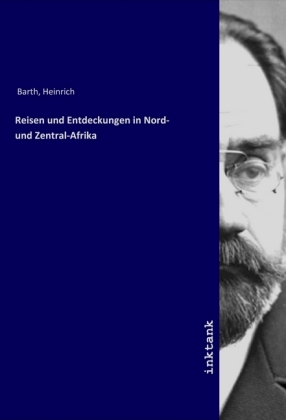 Barth, Heinrich

Reisen und Entdeckungen in Nord- und Zentral-Afrika

inktank